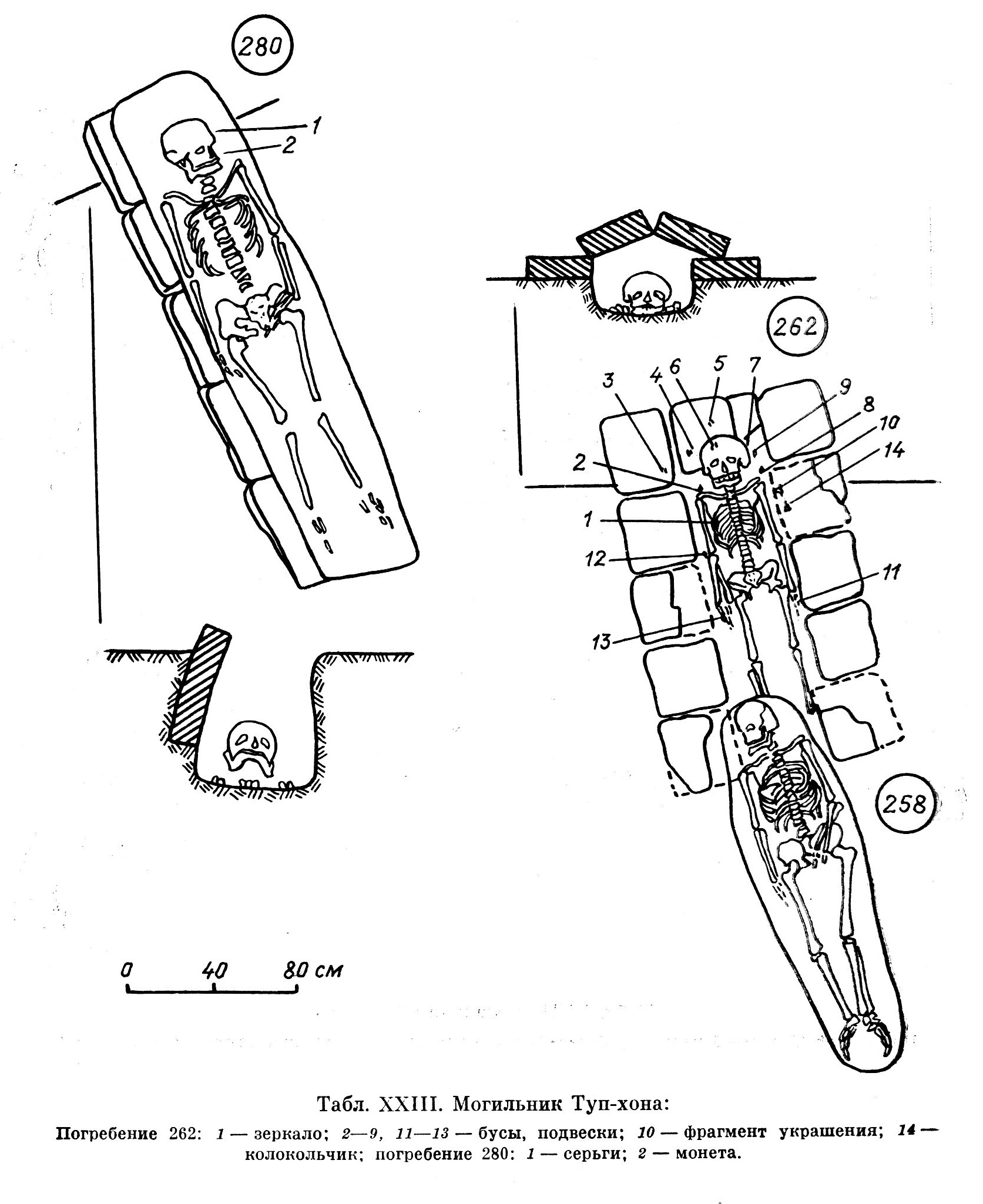 280

1

2

262

3 4 6 5 7 9 8 10 14

2

1

12

11

13

258

0 40 80 см

Табл. XXIII. Могильник Туп-хона:

Погребение 262: 1 — зеркало; 2—9, 11—13 — бусы, подвески; 10 — фрагмент украшения; 14 — колокольчик; погребение 280: 1 — серьги; 2 — монета.